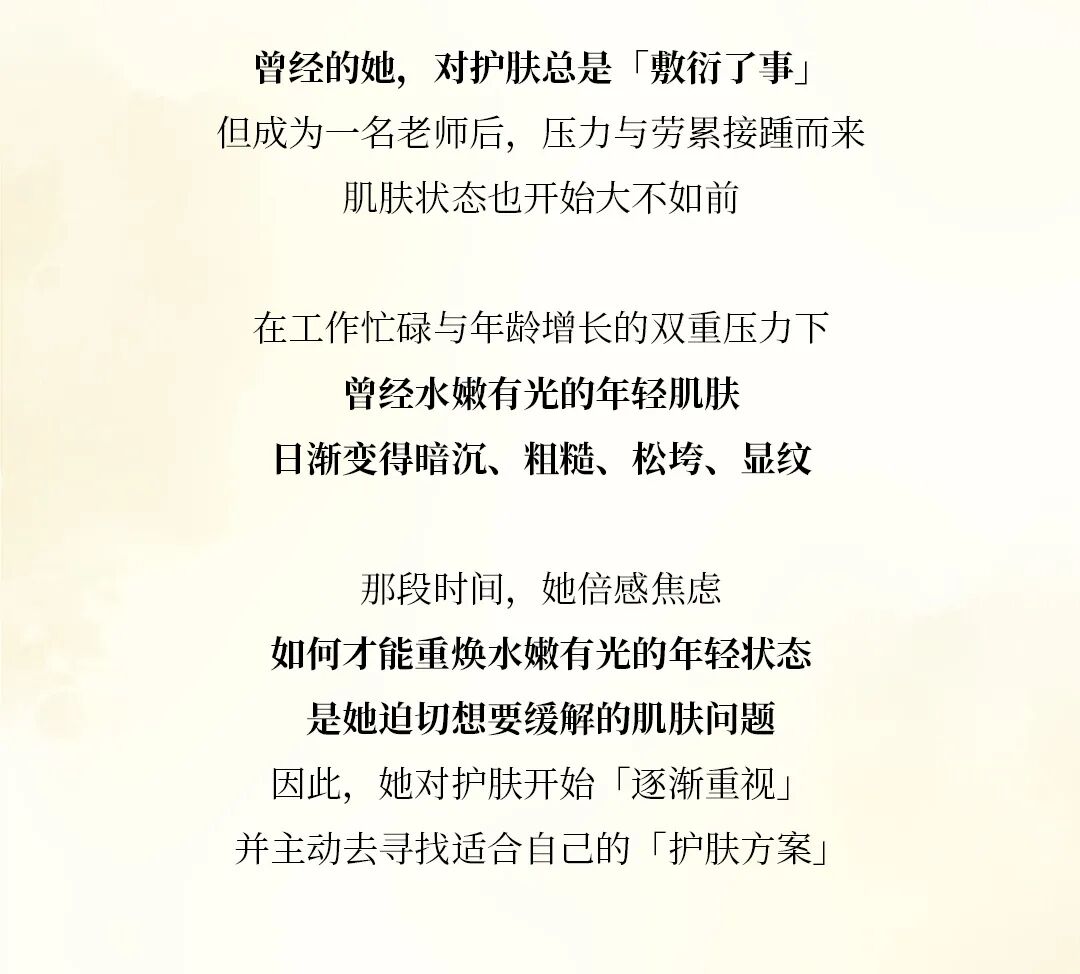 曾经的她，对护肤总是「敷衍了事」
但成为一名老师后，压力与劳累接踵而来
肌肤状态也开始大不如前

在工作忙碌与年龄增长的双重压力下
曾经水嫩有光的年轻肌肤
日渐变得暗沉、粗糙、松垮、显纹

那段时间，她倍感焦虑
如何才能重焕水嫩有光的年轻状态
是她迫切想要缓解的肌肤问题
因此，她对护肤开始「逐渐重视」
并主动去寻找适合自己的「护肤方案」